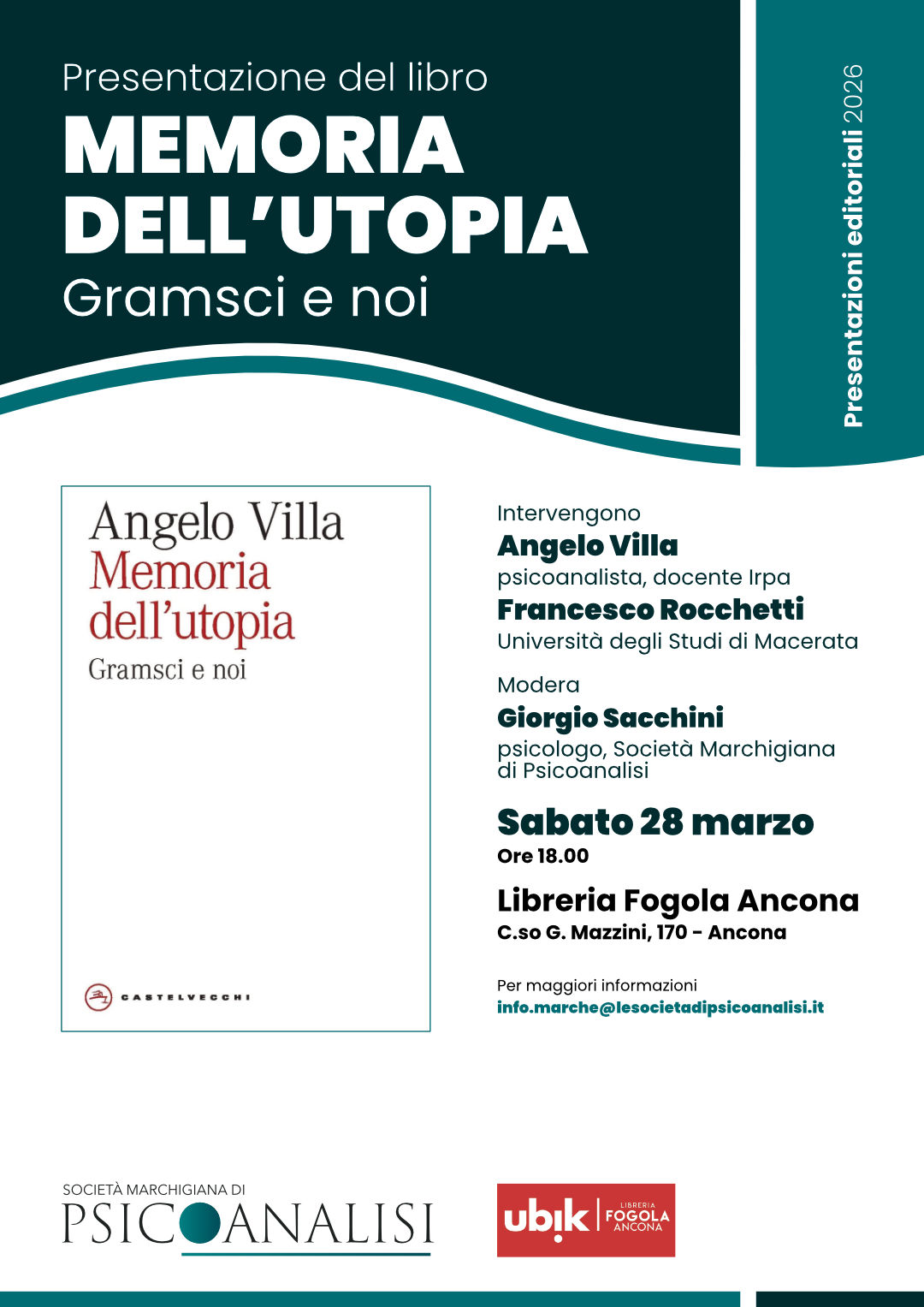 Presentazione del libro
MEMORIA DELL'UTOPIA
Gramsci e noi

Presentazioni editoriali 2026

Angelo Villa
Memoria dell'utopia
Gramsci e noi

CASTELVECCHI

Intervengono
Angelo Villa
psicoanalista, docente Irpa
Francesco Rocchetti
Università degli Studi di Macerata

Modera
Giorgio Sacchini
psicologo, Società Marchigiana di Psicoanalisi

Sabato 28 marzo
Ore 18.00

Libreria Fogola Ancona
C.so G. Mazzini, 170 - Ancona

Per maggiori informazioni
info.marche@lesocietadipsicoanalisi.it

SOCIETÀ MARCHIGIANA DI
PSICOANALISI

ubik LIBRERIA FOGOLA ANCONA